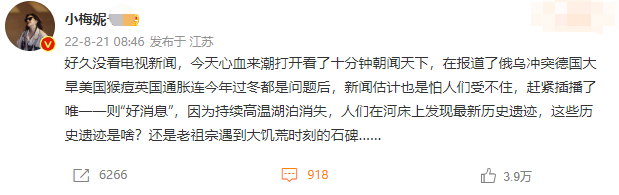 小梅妮

22-8-21 08:46 发布于 江苏

好久没看电视新闻，今天心血来潮打开看了十分钟朝闻天下，在报道了俄乌冲突德国大旱美国猴痘英国通胀连今年过冬都是问题后，新闻估计也是怕人们受不住，赶紧插播了唯一一则“好消息”，因为持续高温湖泊消失，人们在河床上发现最新历史遗迹，这些历史遗迹是啥？还是老祖宗遇到大饥荒时刻的石碑......

6266

918

3.9万